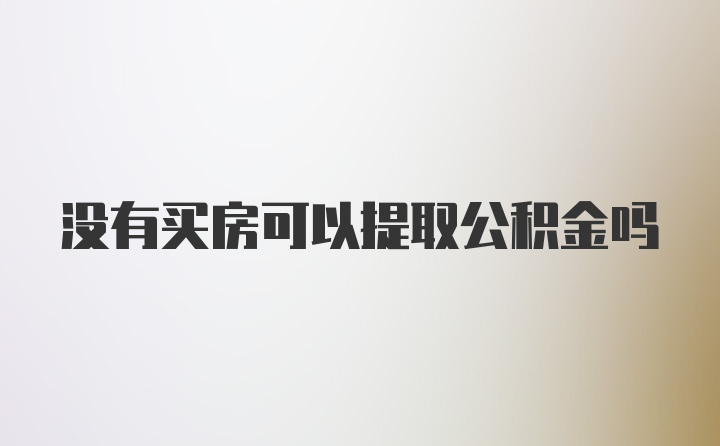 没有买房可以提取公积金吗